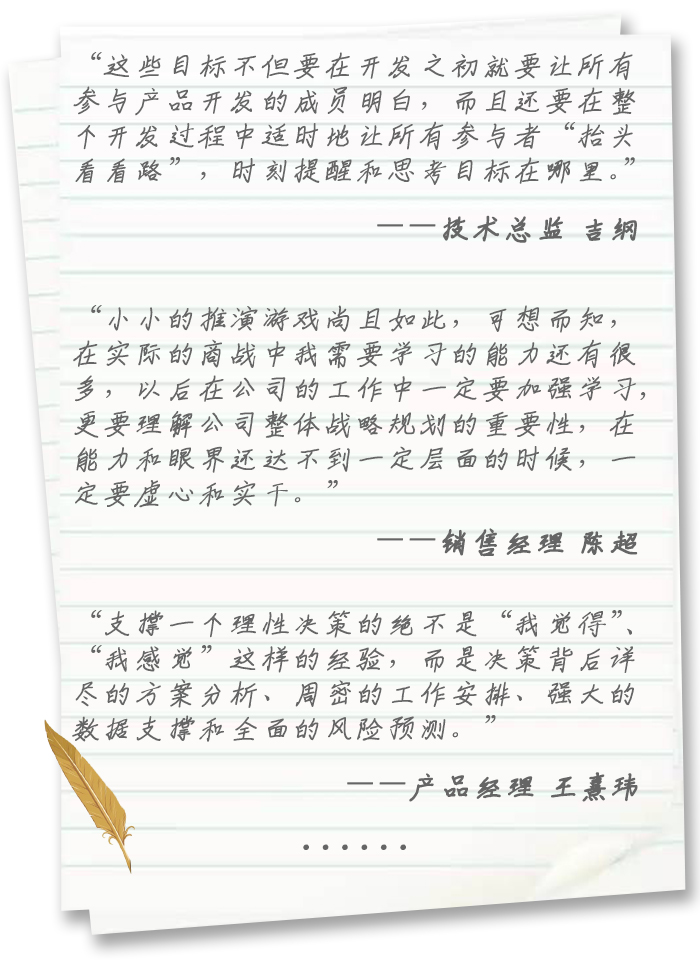 “这些目标不但要在开发之初就要让所有参与产品开发的成员明白，而且还要在整个开发过程中适时地让所有参与者“抬头看看路”，时刻提醒和思考目标在哪里。”

——技术总监 吉纲

“小小的推演游戏尚且如此，可想而知，在实际的商战中我需要学习的能力还有很多，以后在公司的工作中一定要加强学习，更要理解公司整体战略规划的重要性，在能力和眼界还达不到一定层面的时候，一定要虚心和实干。”

——销售经理 陈超

“支撑一个理性决策的绝不是“我觉得”、“我感觉”这样的经验，而是决策背后详尽的方案分析、周密的工作安排、强大的数据支撑和全面的风险预测。”

——产品经理 王熹玮

……